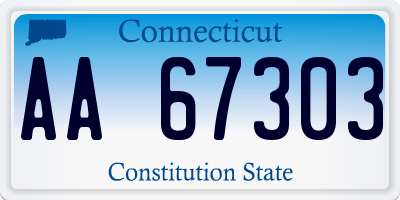 Connecticut

AA 67303

Constitution State